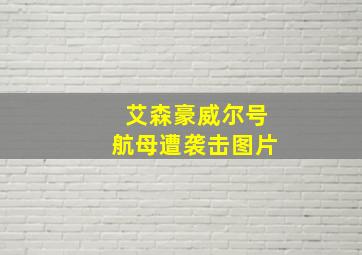 艾森豪威尔号
航母遭袭击图片